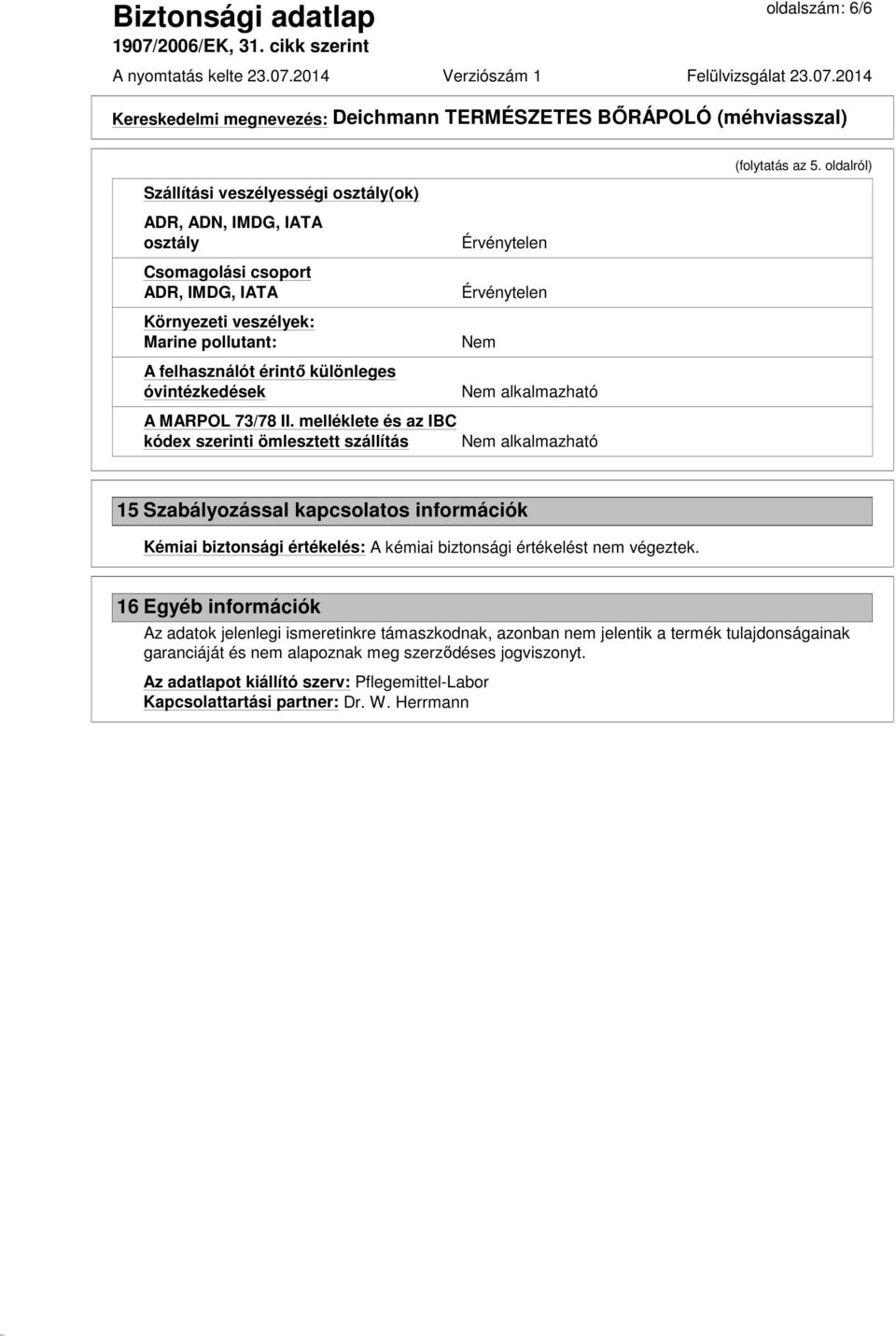 Biztonsági adatlap
1907/2006/EK, 31. cikk szerint

oldalszám: 6/6

A nyomtatás kelte 23.07.2014 Verziószám 1 Felülvizsgálat 23.07.2014

Kereskedelmi megnevezés: Deichmann TERMÉSZETES BŐRÁPOLÓ (méhviasszal)

(folytatás az 5. oldalról)

Szállítási veszélyességi osztály(ok)

ADR, ADN, IMDG, IATA osztály Érvénytelen

Csomagolási csoport ADR, IMDG, IATA Érvénytelen

Környezeti veszélyek: Marine pollutant: Nem

A felhasználót érintő különleges óvintézkedések Nem alkalmazható

A MARPOL 73/78 II. melléklete és az IBC kódex szerinti ömlesztett szállítás Nem alkalmazható

15 Szabályozással kapcsolatos információk

Kémiai biztonsági értékelés: A kémiai biztonsági értékelést nem végeztek.

16 Egyéb információk

Az adatok jelenlegi ismeretinkre támaszkodnak, azonban nem jelentik a termék tulajdonságainak garanciáját és nem alapoznak meg szerződéses jogviszonyt.

Az adatlapot kiállító szerv: Pflegemittel-Labor
Kapcsolattartási partner: Dr. W. Herrmann